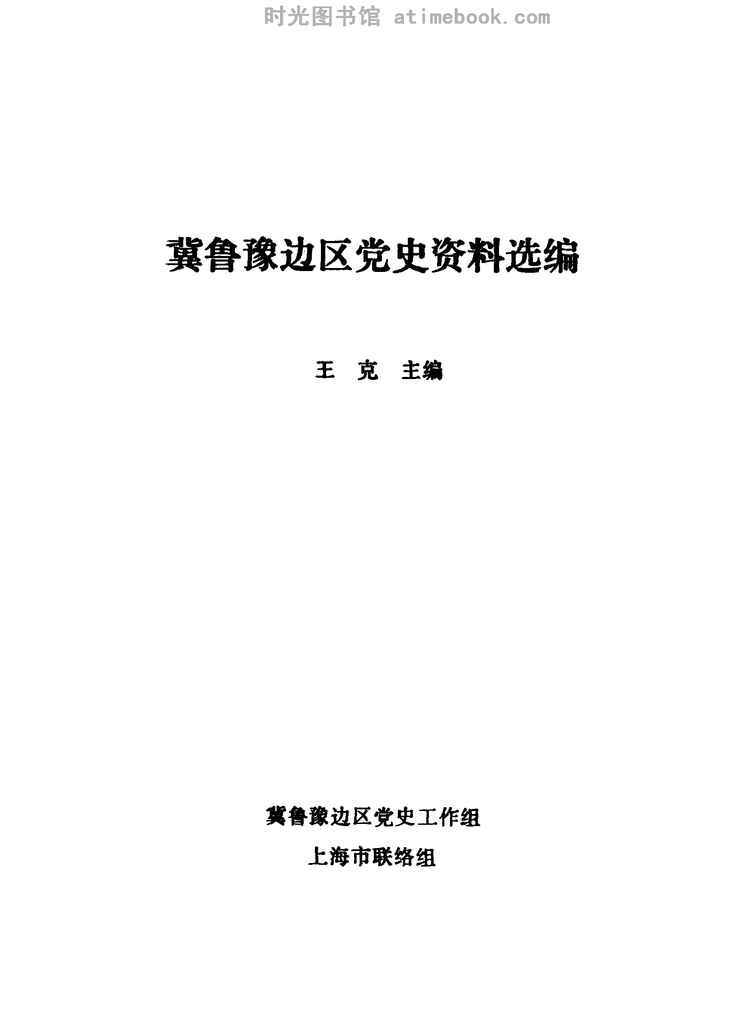 冀鲁豫边区党史资料选编

王 克 主编

冀鲁豫边区党史工作组
上海市联络组

时光图书馆 atimebook.com